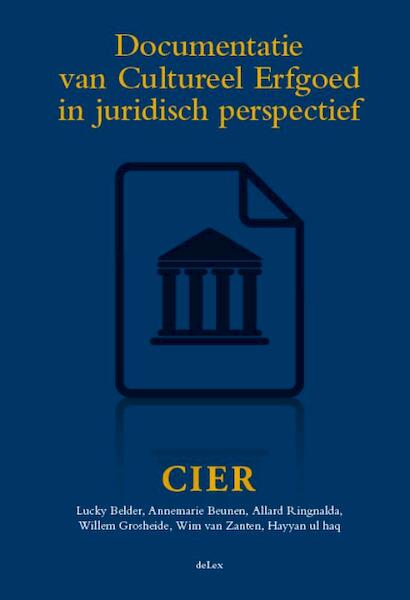 Documentatie van Cultureel Erfgoed in juridisch perspectief

CIER

Lucky Belder, Annemarie Beunen, Allard Ringnalda, Willem Grosheide, Wim van Zanten, Hayyan ul haq

deLex